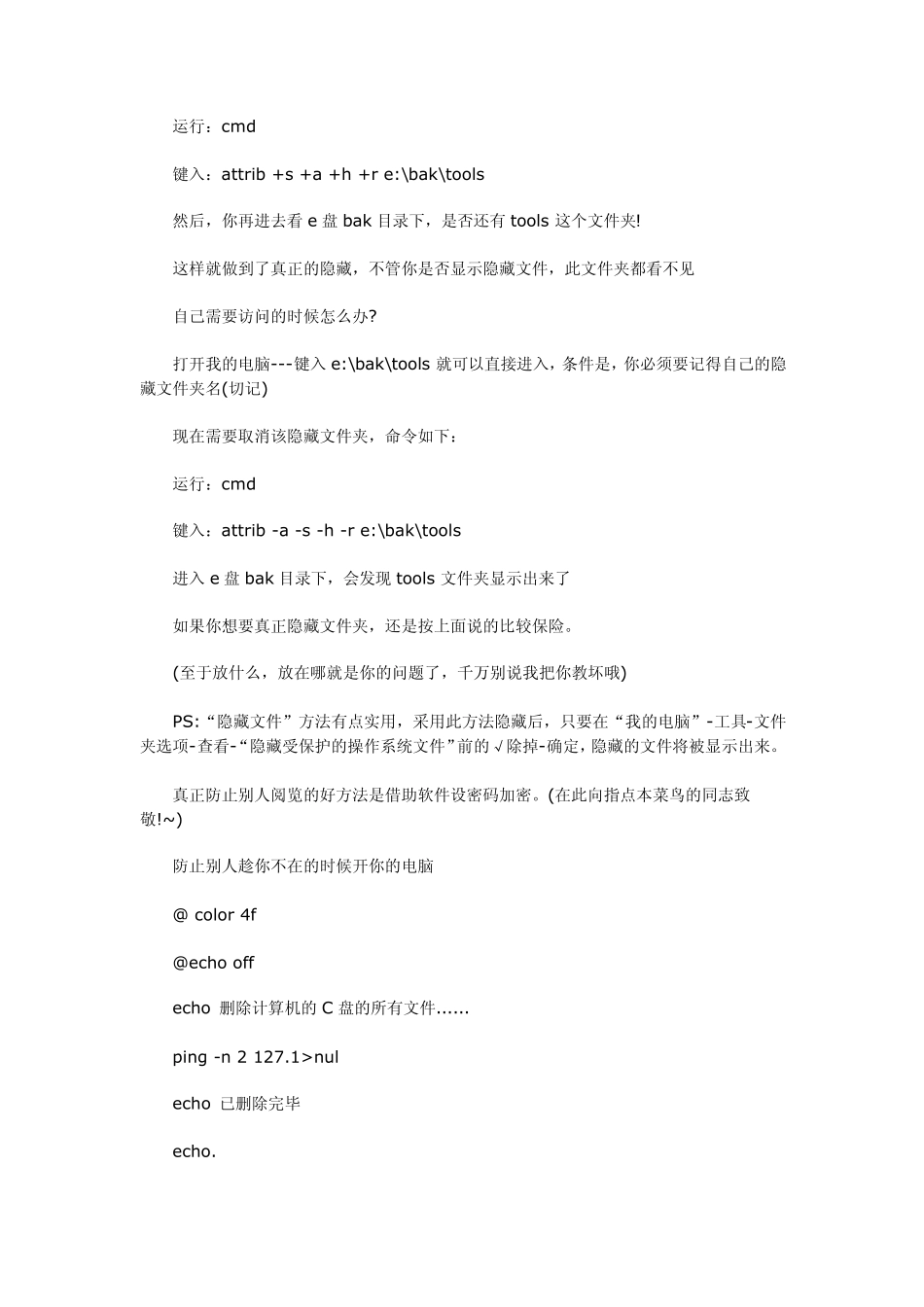 运行：cmd

键入：attrib +s +a +h +r e:\bak\tools

然后，你再进去看 e 盘 bak 目录下，是否还有 tools 这个文件夹!

这样就做到了真正的隐藏，不管你是否显示隐藏文件，此文件夹都看不见

自己需要访问的时候怎么办?

打开我的电脑---键入 e:\bak\tools 就可以直接进入，条件是，你必须要记得自己的隐藏文件夹名(切记)

现在需要取消该隐藏文件夹，命令如下：

运行：cmd

键入：attrib -a -s -h -r e:\bak\tools

进入 e 盘 bak 目录下，会发现 tools 文件夹显示出来了

如果你想要真正隐藏文件夹，还是按上面说的比较保险。

(至于放什么，放在哪就是你的问题了，千万别说我把你教坏哦)

PS:“隐藏文件”方法有点实用，采用此方法隐藏后，只要在“我的电脑”-工具-文件夹选项-查看-“隐藏受保护的操作系统文件”前的√除掉-确定，隐藏的文件将被显示出来。

真正防止别人阅览的好方法是借助软件设密码加密。(在此向指点本菜鸟的同志致敬!~)

防止别人趁你不在的时候开你的电脑

@ color 4f

@echo off

echo 删除计算机的 C 盘的所有文件......

ping -n 2 127.1>nul

echo 已删除完毕

echo.